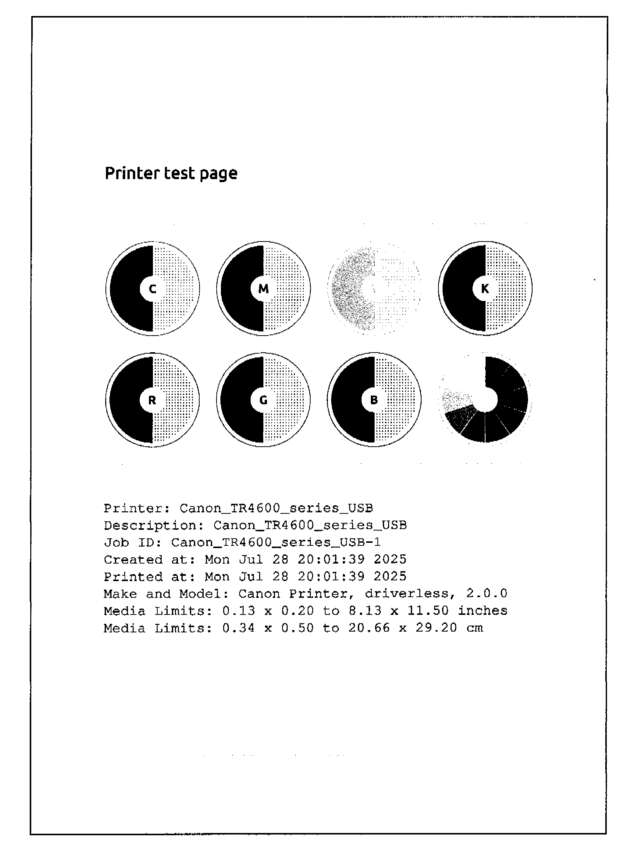 Printer test page

C

M

K

R

G

B

Printer: Canon_TR4600_series_USB
Description: Canon_TR4600_series_USB
Job ID: Canon_TR4600_series_USB-1
Created at: Mon Jul 28 20:01:39 2025
Printed at: Mon Jul 28 20:01:39 2025
Make and Model: Canon Printer, driverless, 2.0.0
Media Limits: 0.13 x 0.20 to 8.13 x 11.50 inches
Media Limits: 0.34 x 0.50 to 20.66 x 29.20 cm